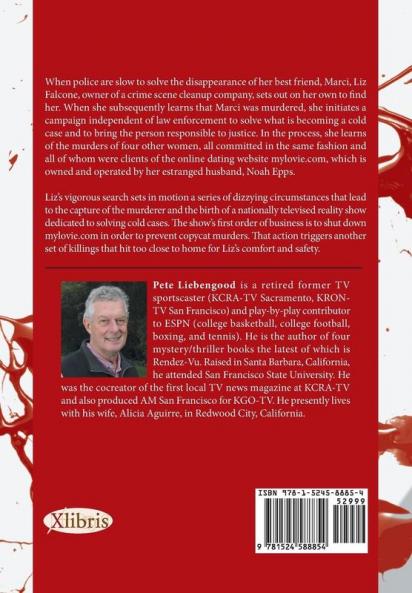 When police are slow to solve the disappearance of her best friend, Marci, Liz Falcone, owner of a crime scene cleanup company, sets out on her own to find her. When she subsequently learns that Marci was murdered, she initiates a campaign independent of law enforcement to solve what is becoming a cold case and to bring the person responsible to justice. In the process, she learns of the murders of four other women, all committed in the same fashion and all of whom were clients of the online dating website mylovie.com, which is owned and operated by her estranged husband, Noah Epps.

Liz's vigorous search sets in motion a series of dizzying circumstances that lead to the capture of the murderer and the birth of a nationally televised reality show dedicated to solving cold cases. The show's first order of business is to shut down mylovie.com in order to prevent copycat murders. That action triggers another set of killings that hit too close to home for Liz's comfort and safety.

Pete Liebengood is a retired former TV sportscaster (KCRA-TV Sacramento, KRON-TV San Francisco) and play-by-play contributor to ESPN (college basketball, college football, boxing, and tennis). He is the author of four mystery/thriller books the latest of which is Rendez-Vu. Raised in Santa Barbara, California, he attended San Francisco State University. He was the cocreator of the first local TV news magazine at KCRA-TV and also produced AM San Francisco for KGO-TV. He presently lives with his wife, Alicia Aguirre, in Redwood City, California.

Xlibris

ISBN 978-1-5245-8885-4
52999
9 781524 588854